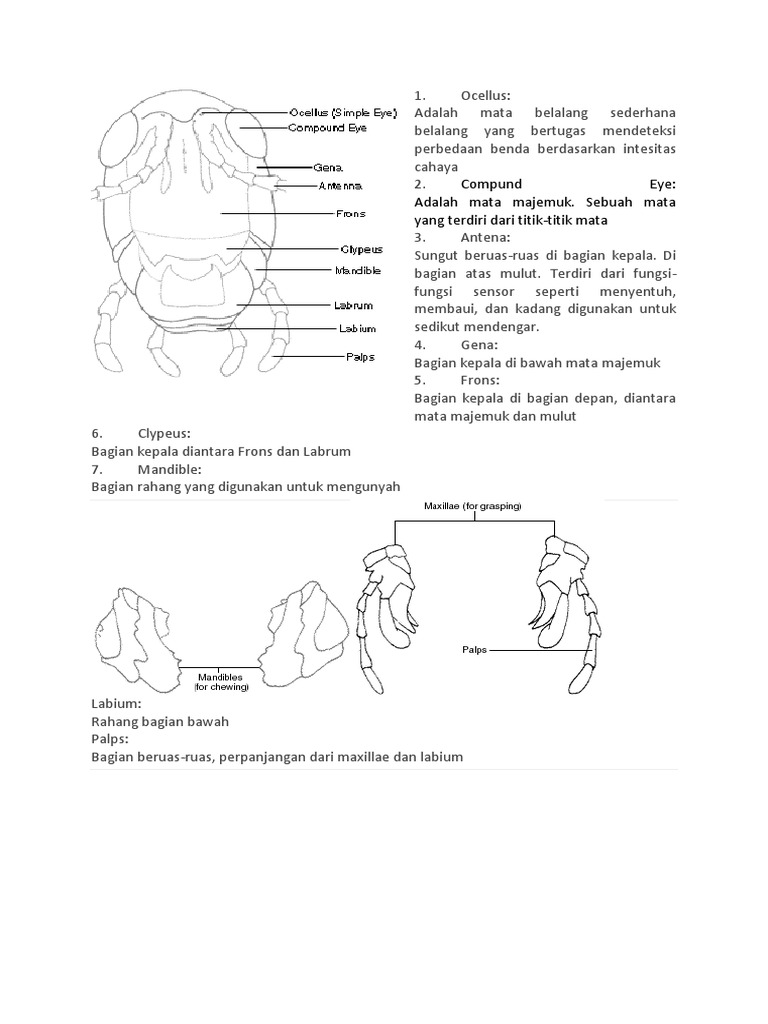 Ocellus (Simple Eye)
Compound Eye
Gena
Antenna
Frons
Clypeus
Mandible
Labrum
Labium
Palps

1. Ocellus:
Adalah mata belalang sederhana belalang yang bertugas mendeteksi perbedaan benda berdasarkan intesitas cahaya
2. Compund Eye:
Adalah mata majemuk. Sebuah mata yang terdiri dari titik-titik mata
3. Antena:
Sungut beruas-ruas di bagian kepala. Di bagian atas mulut. Terdiri dari fungsi-fungsi sensor seperti menyentuh, membaui, dan kadang digunakan untuk sedikut mendengar.
4. Gena:
Bagian kepala di bawah mata majemuk
5. Frons:
Bagian kepala di bagian depan, diantara mata majemuk dan mulut
6. Clypeus:
Bagian kepala diantara Frons dan Labrum
7. Mandible:
Bagian rahang yang digunakan untuk mengunyah

Maxillae (for grasping)
Palps
Mandibles (for chewing)

Labium:
Rahang bagian bawah
Palps:
Bagian beruas-ruas, perpanjangan dari maxillae dan labium